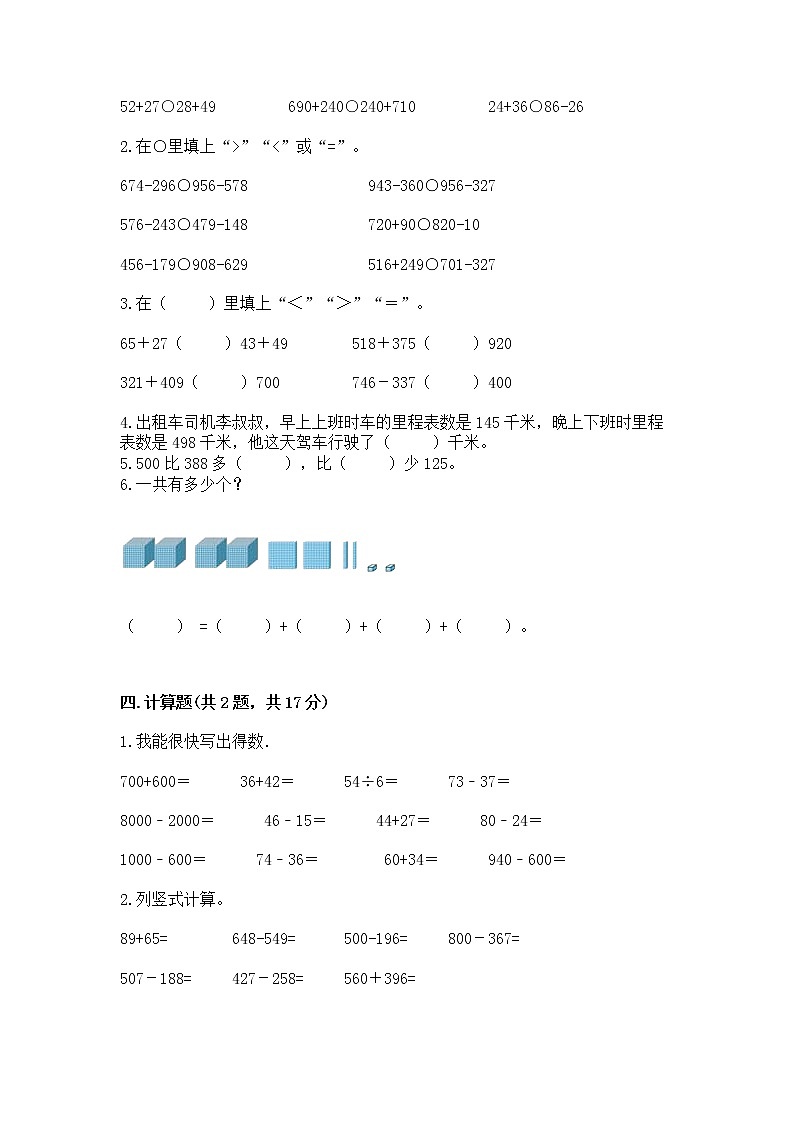 52+27○28+49　　690+240○240+710　　24+36○86-26

2.在○里填上“>”“<”或“=”。

674-296○956-578　　943-360○956-327

576-243○479-148　　720+90○820-10

456-179○908-629　　516+249○701-327

3.在（　　）里填上“<”“>”“=”。

65＋27（　　）43＋49　　518＋375（　　）920

321＋409（　　）700　　746－337（　　）400

4.出租车司机李叔叔，早上上班时车的里程表数是145千米，晚上下班时里程表数是498千米，他这天驾车行驶了（　　）千米。
5.500比388多（　　），比（　　）少125。
6.一共有多少个？

（　　）=（　　）+（　　）+（　　）+（　　）。

四.计算题(共2题，共17分)

1.我能很快写出得数.

700+600=　　36+42=　　54÷6=　　73 - 37=

8000 - 2000=　　46 - 15=　　44+27=　　80 - 24=

1000 - 600=　　74 - 36=　　60+34=　　940 - 600=

2.列竖式计算。

89+65=　　648-549=　　500-196=　　800－367=

507－188=　　427－258=　　560＋396=